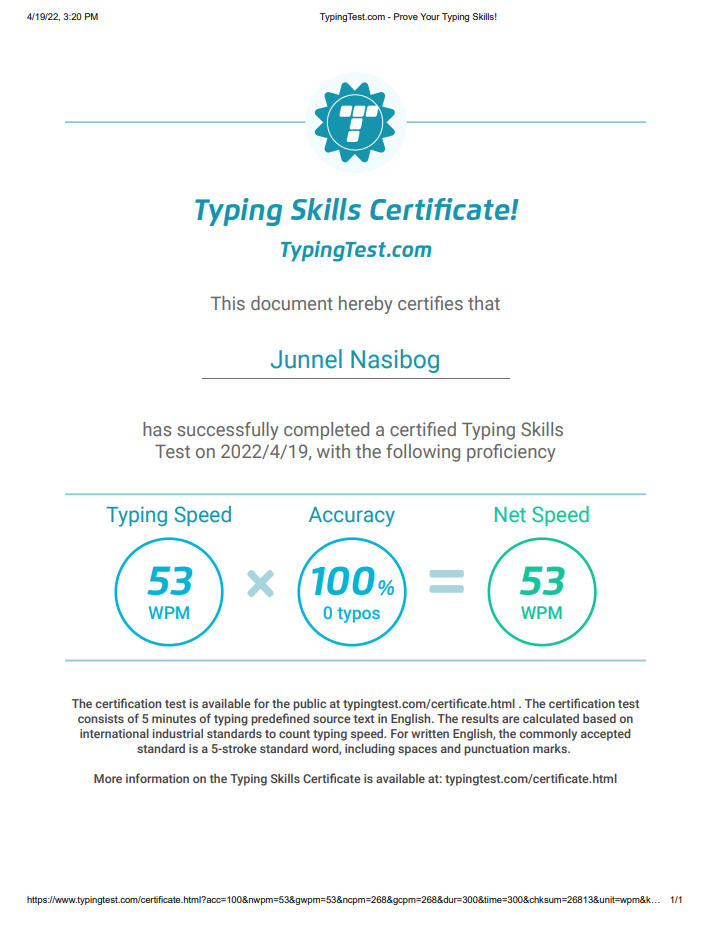 4/19/22, 3:20 PM

TypingTest.com - Prove Your Typing Skills!

T

Typing Skills Certificate!

TypingTest.com

This document hereby certifies that

Junnel Nasibog

has successfully completed a certified Typing Skills Test on 2022/4/19, with the following proficiency

Typing Speed

53
WPM

×

Accuracy

100%
0 typos

=

Net Speed

53
WPM

The certification test is available for the public at typingtest.com/certificate.html . The certification test consists of 5 minutes of typing predefined source text in English. The results are calculated based on international industrial standards to count typing speed. For written English, the commonly accepted standard is a 5-stroke standard word, including spaces and punctuation marks.

More information on the Typing Skills Certificate is available at: typingtest.com/certificate.html

https://www.typingtest.com/certificate.html?acc=100&nwpm=53&gwpm=53&ncpm=268&gcpm=268&dur=300&time=300&chksum=26813&unit=wpm&k...

1/1